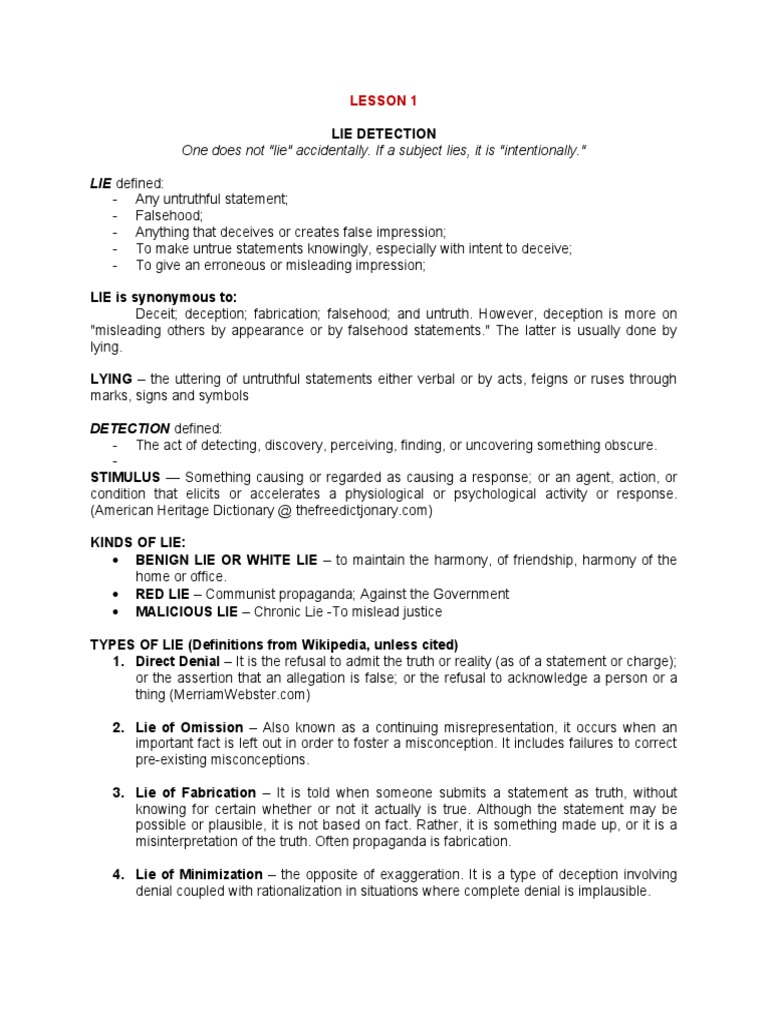 LESSON 1

LIE DETECTION
One does not "lie" accidentally. If a subject lies, it is "intentionally."

LIE defined:
- Any untruthful statement;
- Falsehood;
- Anything that deceives or creates false impression;
- To make untrue statements knowingly, especially with intent to deceive;
- To give an erroneous or misleading impression;

LIE is synonymous to:
Deceit; deception; fabrication; falsehood; and untruth. However, deception is more on "misleading others by appearance or by falsehood statements." The latter is usually done by lying.

LYING – the uttering of untruthful statements either verbal or by acts, feigns or ruses through marks, signs and symbols

DETECTION defined:
- The act of detecting, discovery, perceiving, finding, or uncovering something obscure.
-
STIMULUS — Something causing or regarded as causing a response; or an agent, action, or condition that elicits or accelerates a physiological or psychological activity or response. (American Heritage Dictionary @ thefreedictjonary.com)

KINDS OF LIE:
• BENIGN LIE OR WHITE LIE – to maintain the harmony, of friendship, harmony of the home or office.
• RED LIE – Communist propaganda; Against the Government
• MALICIOUS LIE – Chronic Lie -To mislead justice

TYPES OF LIE (Definitions from Wikipedia, unless cited)
1. Direct Denial – It is the refusal to admit the truth or reality (as of a statement or charge); or the assertion that an allegation is false; or the refusal to acknowledge a person or a thing (MerriamWebster.com)

2. Lie of Omission – Also known as a continuing misrepresentation, it occurs when an important fact is left out in order to foster a misconception. It includes failures to correct pre-existing misconceptions.

3. Lie of Fabrication – It is told when someone submits a statement as truth, without knowing for certain whether or not it actually is true. Although the statement may be possible or plausible, it is not based on fact. Rather, it is something made up, or it is a misinterpretation of the truth. Often propaganda is fabrication.

4. Lie of Minimization – the opposite of exaggeration. It is a type of deception involving denial coupled with rationalization in situations where complete denial is implausible.